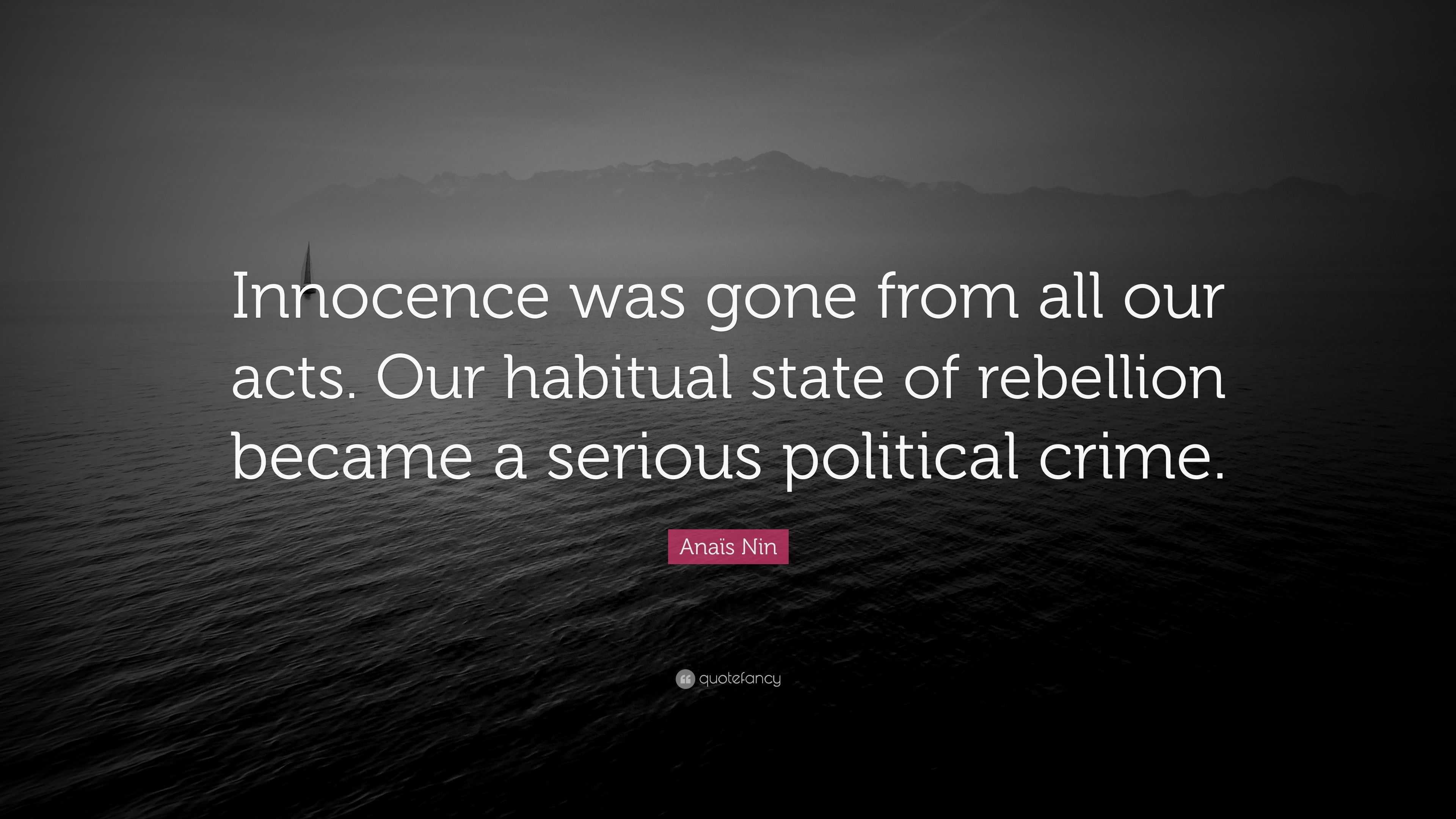 Innocence was gone from all our acts. Our habitual state of rebellion became a serious political crime.

Anaïs Nin

quotefancy